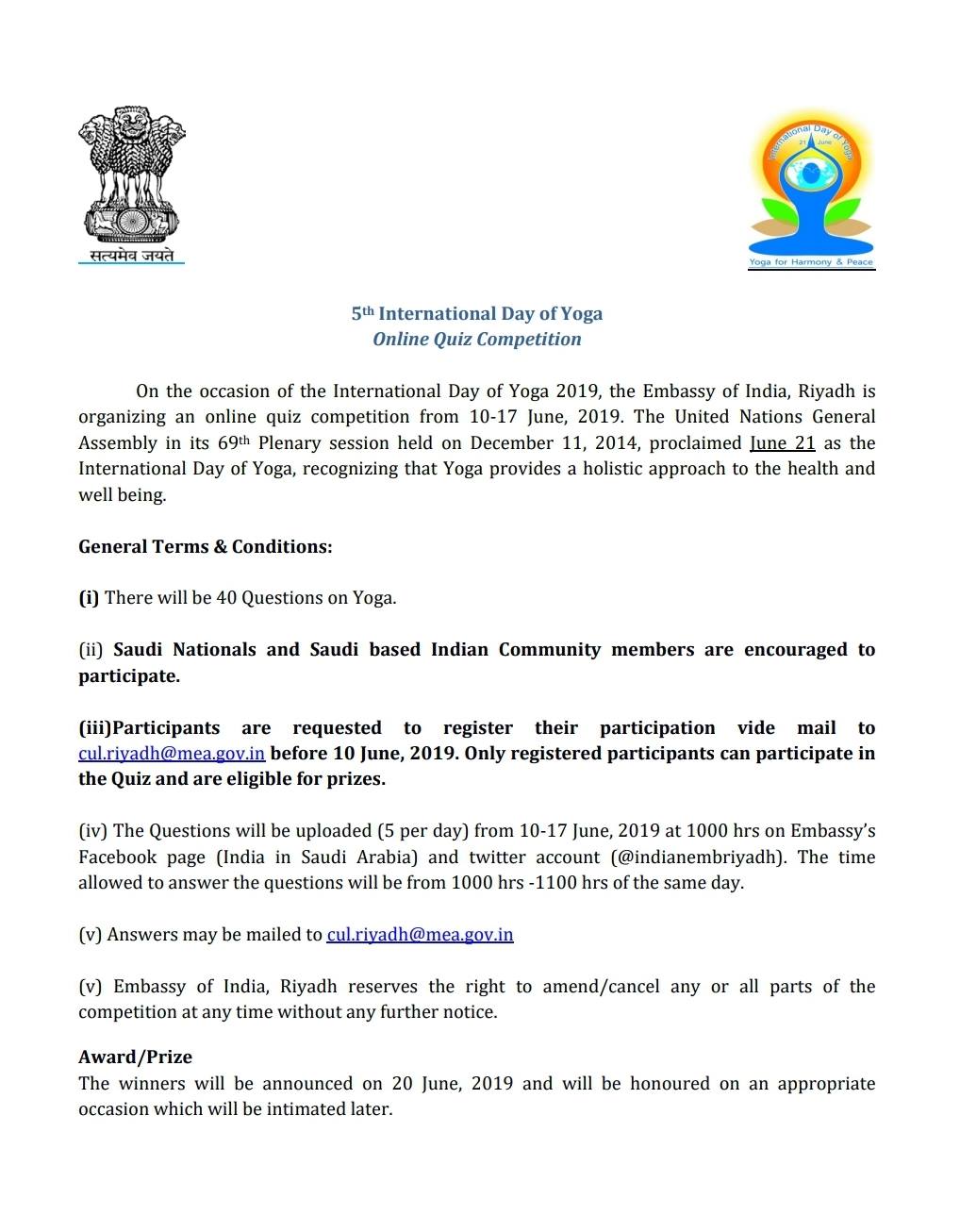 सत्यमेव जयते

International Day of Yoga
21 June
Yoga for Harmony & Peace

5th International Day of Yoga
Online Quiz Competition

On the occasion of the International Day of Yoga 2019, the Embassy of India, Riyadh is organizing an online quiz competition from 10-17 June, 2019. The United Nations General Assembly in its 69th Plenary session held on December 11, 2014, proclaimed June 21 as the International Day of Yoga, recognizing that Yoga provides a holistic approach to the health and well being.

General Terms & Conditions:

(i) There will be 40 Questions on Yoga.

(ii) Saudi Nationals and Saudi based Indian Community members are encouraged to participate.

(iii)Participants are requested to register their participation vide mail to cul.riyadh@mea.gov.in before 10 June, 2019. Only registered participants can participate in the Quiz and are eligible for prizes.

(iv) The Questions will be uploaded (5 per day) from 10-17 June, 2019 at 1000 hrs on Embassy's Facebook page (India in Saudi Arabia) and twitter account (@indianembriyadh). The time allowed to answer the questions will be from 1000 hrs -1100 hrs of the same day.

(v) Answers may be mailed to cul.riyadh@mea.gov.in

(v) Embassy of India, Riyadh reserves the right to amend/cancel any or all parts of the competition at any time without any further notice.

Award/Prize
The winners will be announced on 20 June, 2019 and will be honoured on an appropriate occasion which will be intimated later.